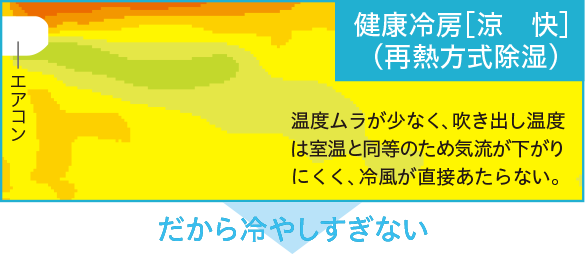 健康冷房[涼　快]
（再熱方式除湿）

エアコン

温度ムラが少なく、吹き出し温度は室温と同等のため気流が下がりにくく、冷風が直接あたらない。

だから冷やしすぎない